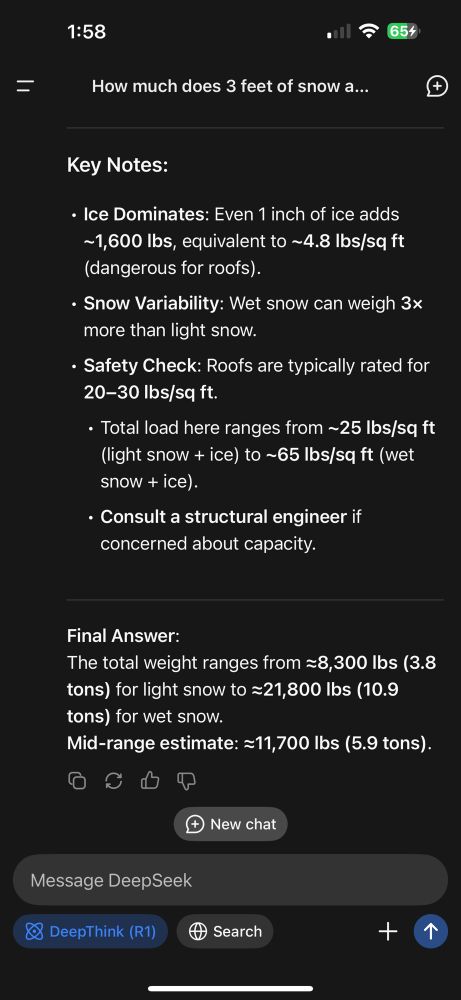 1:58

65

How much does 3 feet of snow a...

Key Notes:

• Ice Dominates: Even 1 inch of ice adds ~1,600 lbs, equivalent to ~4.8 lbs/sq ft (dangerous for roofs).

• Snow Variability: Wet snow can weigh 3× more than light snow.

• Safety Check: Roofs are typically rated for 20–30 lbs/sq ft.

• Total load here ranges from ~25 lbs/sq ft (light snow + ice) to ~65 lbs/sq ft (wet snow + ice).

• Consult a structural engineer if concerned about capacity.

Final Answer:
The total weight ranges from ≈8,300 lbs (3.8 tons) for light snow to ≈21,800 lbs (10.9 tons) for wet snow.
Mid-range estimate: ≈11,700 lbs (5.9 tons).

New chat

Message DeepSeek

DeepThink (R1)

Search